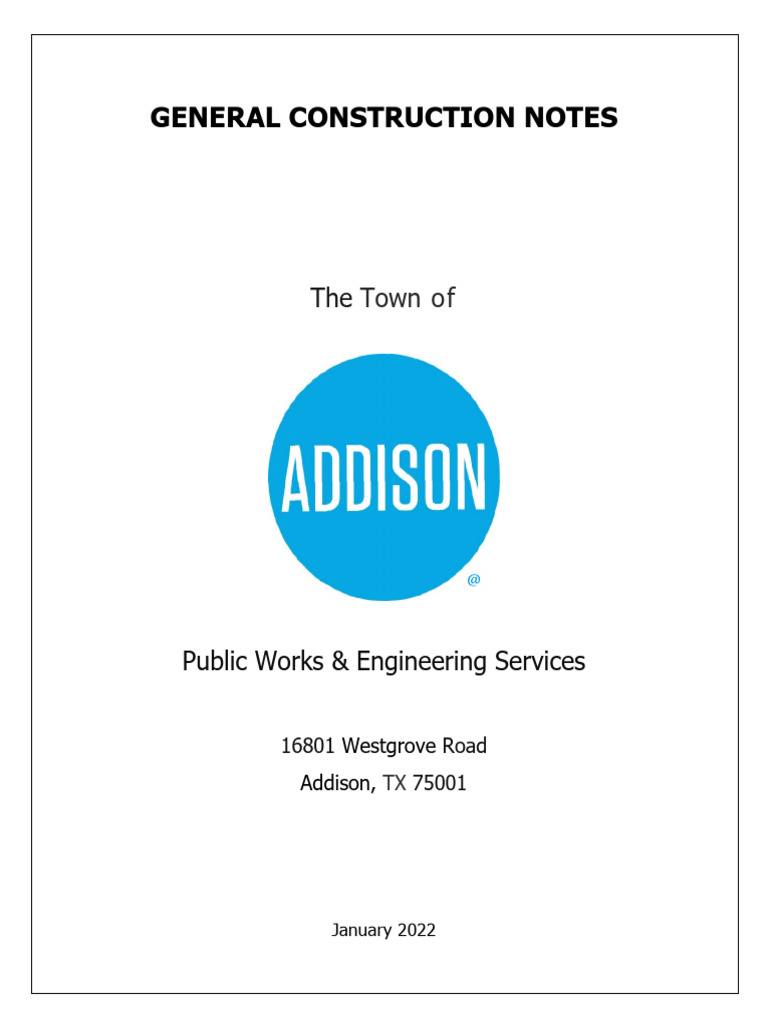 GENERAL CONSTRUCTION NOTES

The Town of

ADDISON

@

Public Works & Engineering Services

16801 Westgrove Road
Addison, TX 75001

January 2022